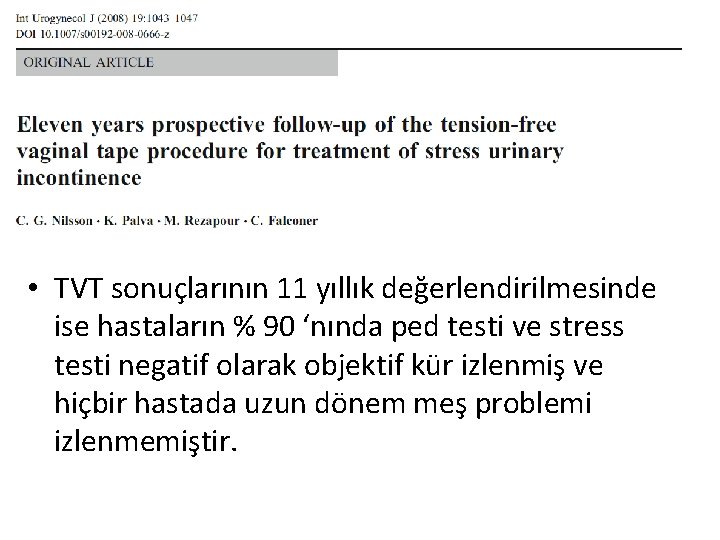 Int Urogynecol J (2008) 19:1043 1047
DOI 10.1007/s00192-008-0666-z

ORIGINAL ARTICLE

Eleven years prospective follow-up of the tension-free vaginal tape procedure for treatment of stress urinary incontinence

C. G. Nilsson · K. Palva · M. Rezapour · C. Falconer

• TVT sonuçlarının 11 yıllık değerlendirilmesinde ise hastaların % 90 ‘nında ped testi ve stress testi negatif olarak objektif kür izlenmiş ve hiçbir hastada uzun dönem meş problemi izlenmemiştir.